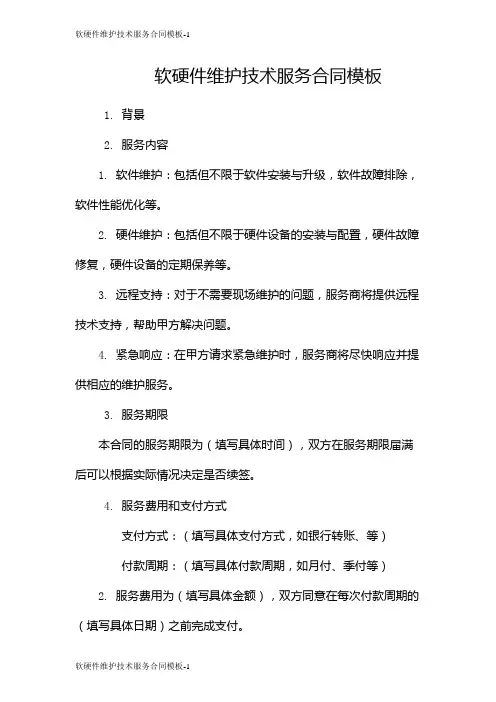 软硬件维护技术服务合同模板-1

软硬件维护技术服务合同模板

1. 背景

2. 服务内容

1. 软件维护：包括但不限于软件安装与升级，软件故障排除，软件性能优化等。

2. 硬件维护：包括但不限于硬件设备的安装与配置，硬件故障修复，硬件设备的定期保养等。

3. 远程支持：对于不需要现场维护的问题，服务商将提供远程技术支持，帮助甲方解决问题。

4. 紧急响应：在甲方请求紧急维护时，服务商将尽快响应并提供相应的维护服务。

3. 服务期限

本合同的服务期限为（填写具体时间），双方在服务期限届满后可以根据实际情况决定是否续签。

4. 服务费用和支付方式

支付方式：（填写具体支付方式，如银行转账、等）

付款周期：（填写具体付款周期，如月付、季付等）

2. 服务费用为（填写具体金额），双方同意在每次付款周期的（填写具体日期）之前完成支付。

软硬件维护技术服务合同模板-1